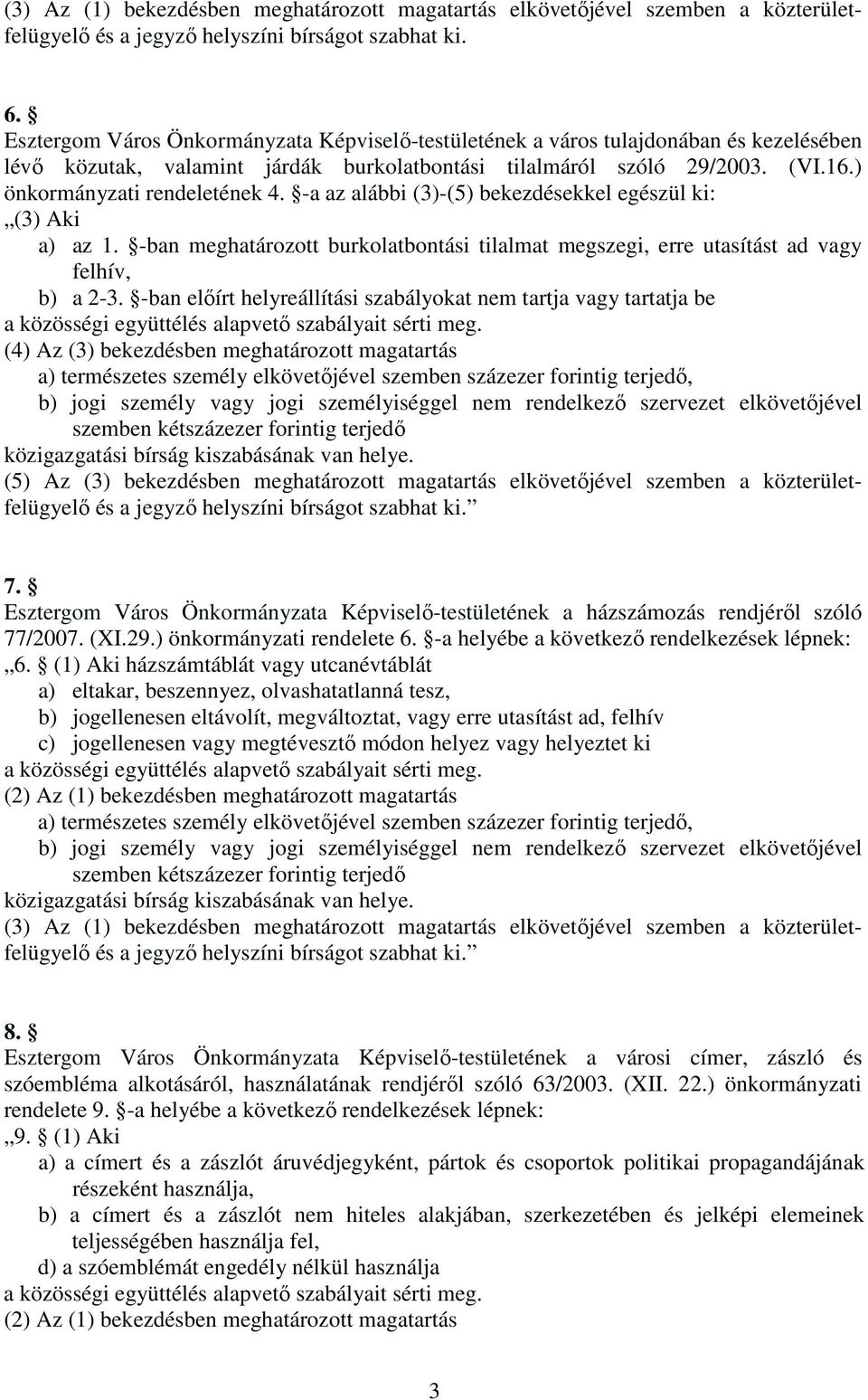 (3) Az (1) bekezdésben meghatározott magatartás elkövetőjével szemben a közterület-felügyelő és a jegyző helyszíni bírságot szabhat ki.

6. §
Esztergom Város Önkormányzata Képviselő-testületének a város tulajdonában és kezelésében lévő közutak, valamint járdák burkolatbontási tilalmáról szóló 29/2003. (VI.16.) önkormányzati rendeletének 4. §-a az alábbi (3)-(5) bekezdésekkel egészül ki:
„(3) Aki
a) az 1. §-ban meghatározott burkolatbontási tilalmat megszegi, erre utasítást ad vagy felhív,
b) a 2-3. §-ban előírt helyreállítási szabályokat nem tartja vagy tartatja be
a közösségi együttélés alapvető szabályait sérti meg.
(4) Az (3) bekezdésben meghatározott magatartás
a) természetes személy elkövetőjével szemben százezer forintig terjedő,
b) jogi személy vagy jogi személyiséggel nem rendelkező szervezet elkövetőjével szemben kétszázezer forintig terjedő
közigazgatási bírság kiszabásának van helye.
(5) Az (3) bekezdésben meghatározott magatartás elkövetőjével szemben a közterület-felügyelő és a jegyző helyszíni bírságot szabhat ki.”

7. §
Esztergom Város Önkormányzata Képviselő-testületének a házszámozás rendjéről szóló 77/2007. (XI.29.) önkormányzati rendelete 6. §-a helyébe a következő rendelkezések lépnek:
„6. § (1) Aki házszámtáblát vagy utcanévtáblát
a) eltakar, beszennyez, olvashatatlanná tesz,
b) jogellenesen eltávolít, megváltoztat, vagy erre utasítást ad, felhív
c) jogellenesen vagy megtévesztő módon helyez vagy helyeztet ki
a közösségi együttélés alapvető szabályait sérti meg.
(2) Az (1) bekezdésben meghatározott magatartás
a) természetes személy elkövetőjével szemben százezer forintig terjedő,
b) jogi személy vagy jogi személyiséggel nem rendelkező szervezet elkövetőjével szemben kétszázezer forintig terjedő
közigazgatási bírság kiszabásának van helye.
(3) Az (1) bekezdésben meghatározott magatartás elkövetőjével szemben a közterület-felügyelő és a jegyző helyszíni bírságot szabhat ki.”

8. §
Esztergom Város Önkormányzata Képviselő-testületének a városi címer, zászló és szóembléma alkotásáról, használatának rendjéről szóló 63/2003. (XII. 22.) önkormányzati rendelete 9. §-a helyébe a következő rendelkezések lépnek:
„9. § (1) Aki
a) a címert és a zászlót áruvédjegyként, pártok és csoportok politikai propagandájának részeként használja,
b) a címert és a zászlót nem hiteles alakjában, szerkezetében és jelképi elemeinek teljességében használja fel,
d) a szóemblémát engedély nélkül használja
a közösségi együttélés alapvető szabályait sérti meg.
(2) Az (1) bekezdésben meghatározott magatartás

3